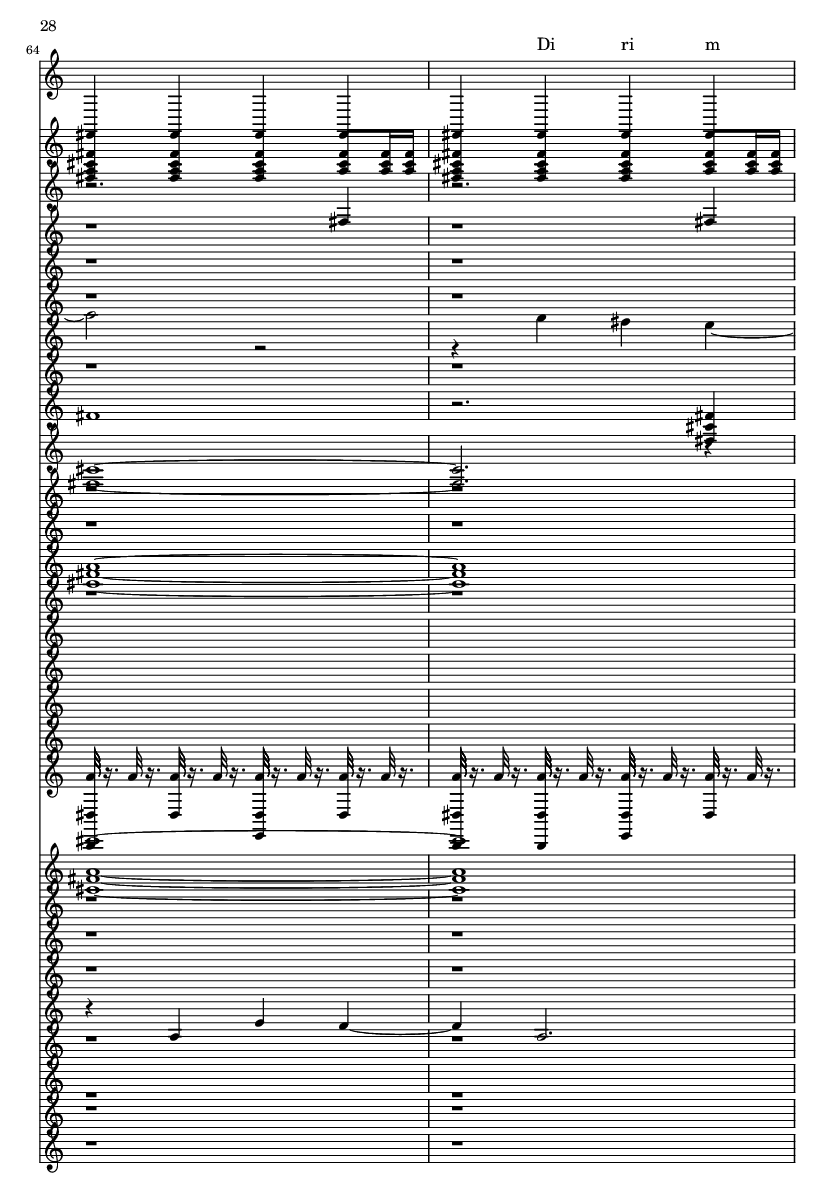 28

64

Di ri m